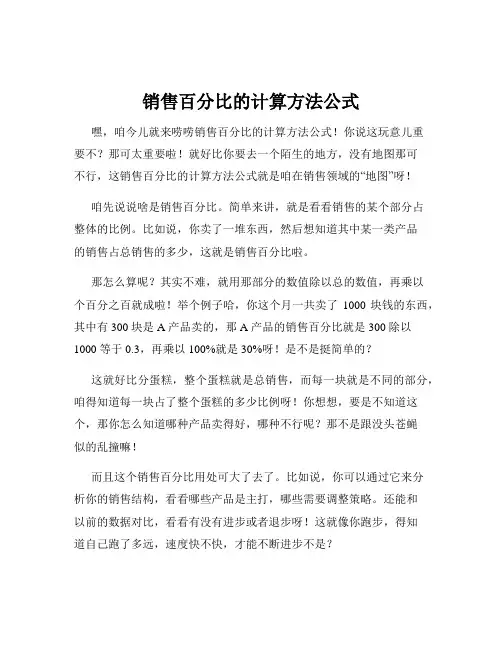 销售百分比的计算方法公式

嘿，咱今儿就来唠唠销售百分比的计算方法公式！你说这玩意儿重要不？那可太重要啦！就好比你要去一个陌生的地方，没有地图那可不行，这销售百分比的计算方法公式就是咱在销售领域的“地图”呀！

咱先说说啥是销售百分比。简单来讲，就是看看销售的某个部分占整体的比例。比如说，你卖了一堆东西，然后想知道其中某一类产品的销售占总销售的多少，这就是销售百分比啦。

那怎么算呢？其实不难，就用那部分的数值除以总的数值，再乘以个百分之百就成啦！举个例子哈，你这个月一共卖了 1000 块钱的东西，其中有 300 块是 A 产品卖的，那 A 产品的销售百分比就是 300 除以 1000 等于 0.3，再乘以 100%就是 30%呀！是不是挺简单的？

这就好比分蛋糕，整个蛋糕就是总销售，而每一块就是不同的部分，咱得知道每一块占了整个蛋糕的多少比例呀！你想想，要是不知道这个，那你怎么知道哪种产品卖得好，哪种不行呢？那不是跟没头苍蝇似的乱撞嘛！

而且这个销售百分比用处可大了去了。比如说，你可以通过它来分析你的销售结构，看看哪些产品是主打，哪些需要调整策略。还能和以前的数据对比，看看有没有进步或者退步呀！这就像你跑步，得知道自己跑了多远，速度快不快，才能不断进步不是？